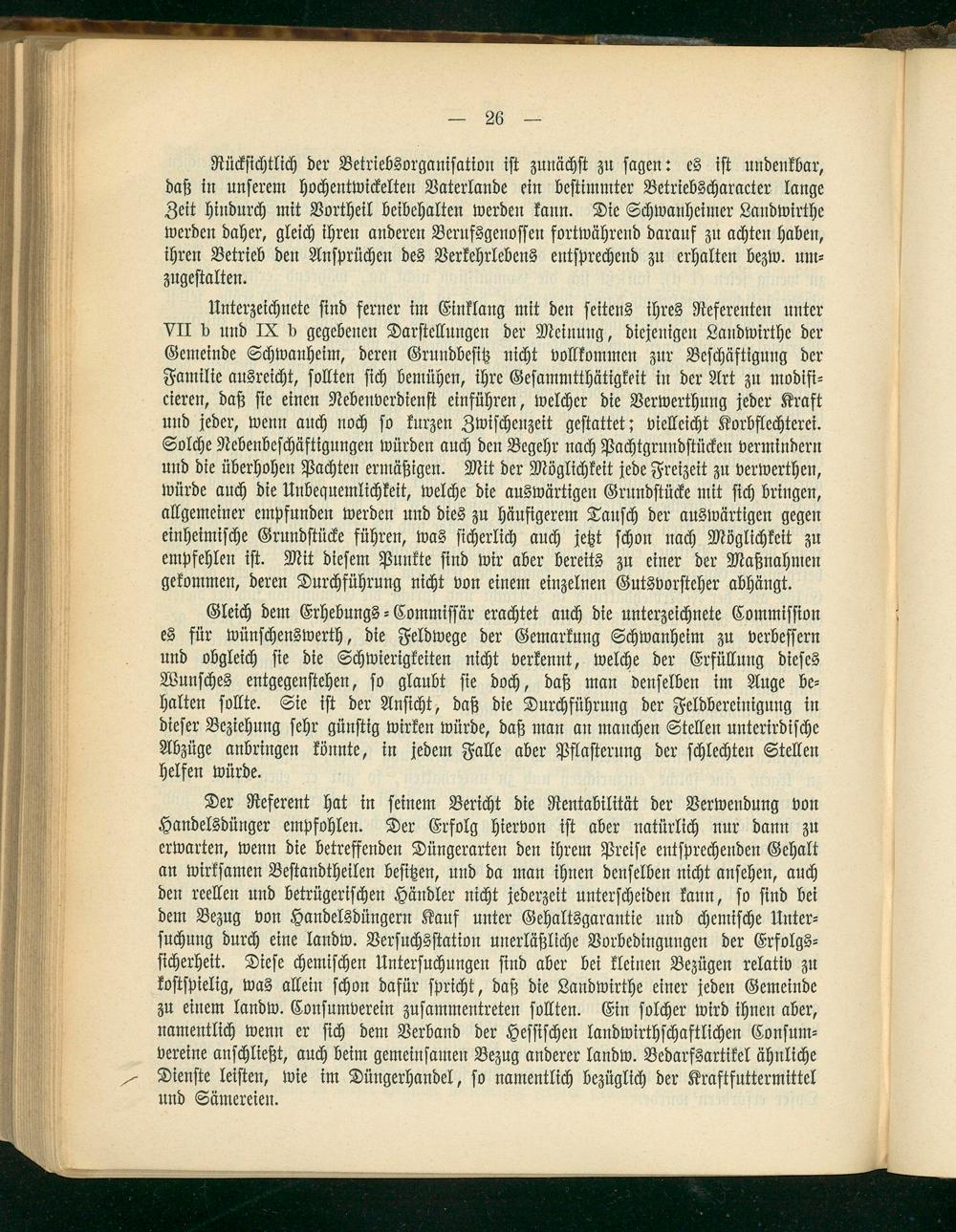 — 26 —

Rücksichtlich der Betriebsorganisation ist zunächst zu sagen: es ist undenkbar, daß in unserem hochentwickelten Vaterlande ein bestimmter Betriebscharacter lange Zeit hindurch mit Vortheil beibehalten werden kann. Die Schwanheimer Landwirthe werden daher, gleich ihren anderen Berufsgenossen fortwährend darauf zu achten haben, ihren Betrieb den Ansprüchen des Verkehrlebens entsprechend zu erhalten bezw. umzugestalten.

Unterzeichnete sind ferner im Einklang mit den seitens ihres Referenten unter VII b und IX b gegebenen Darstellungen der Meinung, diejenigen Landwirthe der Gemeinde Schwanheim, deren Grundbesitz nicht vollkommen zur Beschäftigung der Familie ausreicht, sollten sich bemühen, ihre Gesammtthätigkeit in der Art zu modificieren, daß sie einen Nebenverdienst einführen, welcher die Verwerthung jeder Kraft und jeder, wenn auch noch so kurzen Zwischenzeit gestattet; vielleicht Korbflechterei. Solche Nebenbeschäftigungen würden auch den Begehr nach Pachtgrundstücken vermindern und die überhohen Pachten ermäßigen. Mit der Möglichkeit jede Freizeit zu verwerthen, würde auch die Unbequemlichkeit, welche die auswärtigen Grundstücke mit sich bringen, allgemeiner empfunden werden und dies zu häufigerem Tausch der auswärtigen gegen einheimische Grundstücke führen, was sicherlich auch jetzt schon nach Möglichkeit zu empfehlen ist. Mit diesem Punkte sind wir aber bereits zu einer der Maßnahmen gekommen, deren Durchführung nicht von einem einzelnen Gutsvorsteher abhängt.

Gleich dem Erhebungs-Commissär erachtet auch die unterzeichnete Commission es für wünschenswerth, die Feldwege der Gemarkung Schwanheim zu verbessern und obgleich sie die Schwierigkeiten nicht verkennt, welche der Erfüllung dieses Wunsches entgegenstehen, so glaubt sie doch, daß man denselben im Auge behalten sollte. Sie ist der Ansicht, daß die Durchführung der Feldbereinigung in dieser Beziehung sehr günstig wirken würde, daß man an manchen Stellen unterirdische Abzüge anbringen könnte, in jedem Falle aber Pflasterung der schlechten Stellen helfen würde.

Der Referent hat in seinem Bericht die Rentabilität der Verwendung von Handelsdünger empfohlen. Der Erfolg hiervon ist aber natürlich nur dann zu erwarten, wenn die betreffenden Düngerarten den ihrem Preise entsprechenden Gehalt an wirksamen Bestandtheilen besitzen, und da man ihnen denselben nicht ansehen, auch den reellen und betrügerischen Händler nicht jederzeit unterscheiden kann, so sind bei dem Bezug von Handelsdüngern Kauf unter Gehaltsgarantie und chemische Untersuchung durch eine landw. Versuchsstation unerläßliche Vorbedingungen der Erfolgssicherheit. Diese chemischen Untersuchungen sind aber bei kleinen Bezügen relativ zu kostspielig, was allein schon dafür spricht, daß die Landwirthe einer jeden Gemeinde zu einem landw. Consumverein zusammentreten sollten. Ein solcher wird ihnen aber, namentlich wenn er sich dem Verband der Hessischen landwirthschaftlichen Consumvereine anschließt, auch beim gemeinsamen Bezug anderer landw. Bedarfsartikel ähnliche Dienste leisten, wie im Düngerhandel, so namentlich bezüglich der Kraftfuttermittel und Sämereien.